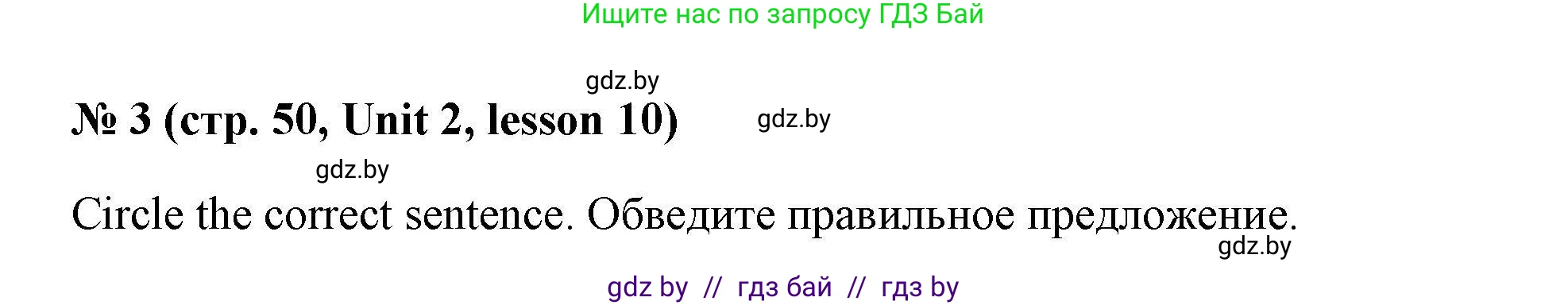 Ищите нас по запросу ГДЗ Бай

gdz.by

№ 3 (стр. 50, Unit 2, lesson 10)

gdz.by

gdz.by

Circle the correct sentence. Обведите правильное предложение.

gdz.by

gdz by // гдз бай // гдз by